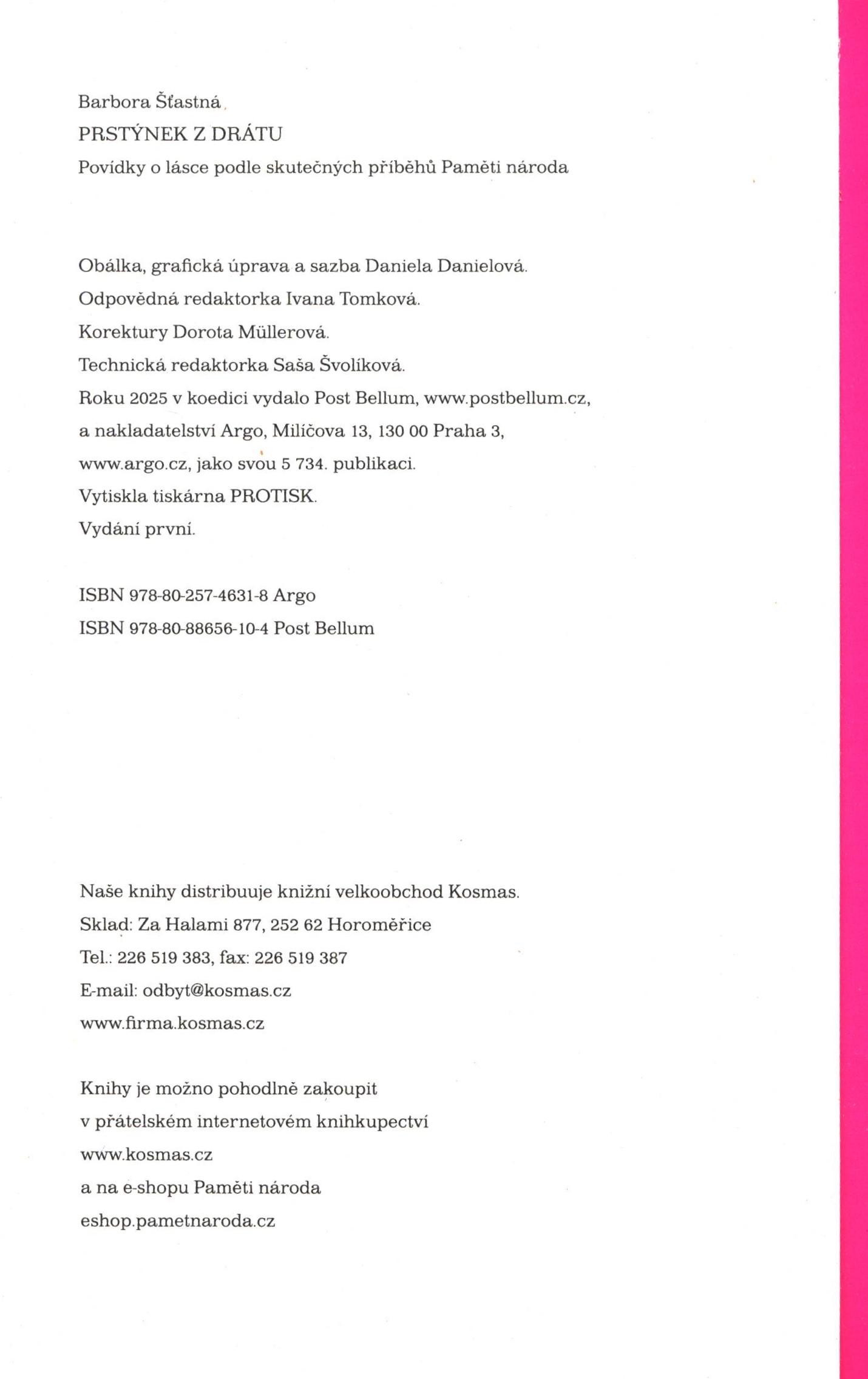 Barbora Šťastná
PRSTÝNEK Z DRÁTU
Povídky o lásce podle skutečných příběhů Paměti národa

Obálka, grafická úprava a sazba Daniela Danielová.
Odpovědná redaktorka Ivana Tomková.
Korektury Dorota Müllerová.
Technická redaktorka Saša Švolíková.
Roku 2025 v koedici vydalo Post Bellum, www.postbellum.cz, a nakladatelství Argo, Milíčova 13, 130 00 Praha 3, www.argo.cz, jako svou 5 734. publikaci.
Vytiskla tiskárna PROTISK.
Vydání první.

ISBN 978-80-257-4631-8 Argo
ISBN 978-80-88656-10-4 Post Bellum

Naše knihy distribuuje knižní velkoobchod Kosmas.
Sklad: Za Halami 877, 252 62 Horoměřice
Tel.: 226 519 383, fax: 226 519 387
E-mail: odbyt@kosmas.cz
www.firma.kosmas.cz

Knihy je možno pohodlně zakoupit
v přátelském internetovém knihkupectví
www.kosmas.cz
a na e-shopu Paměti národa
eshop.pametnaroda.cz